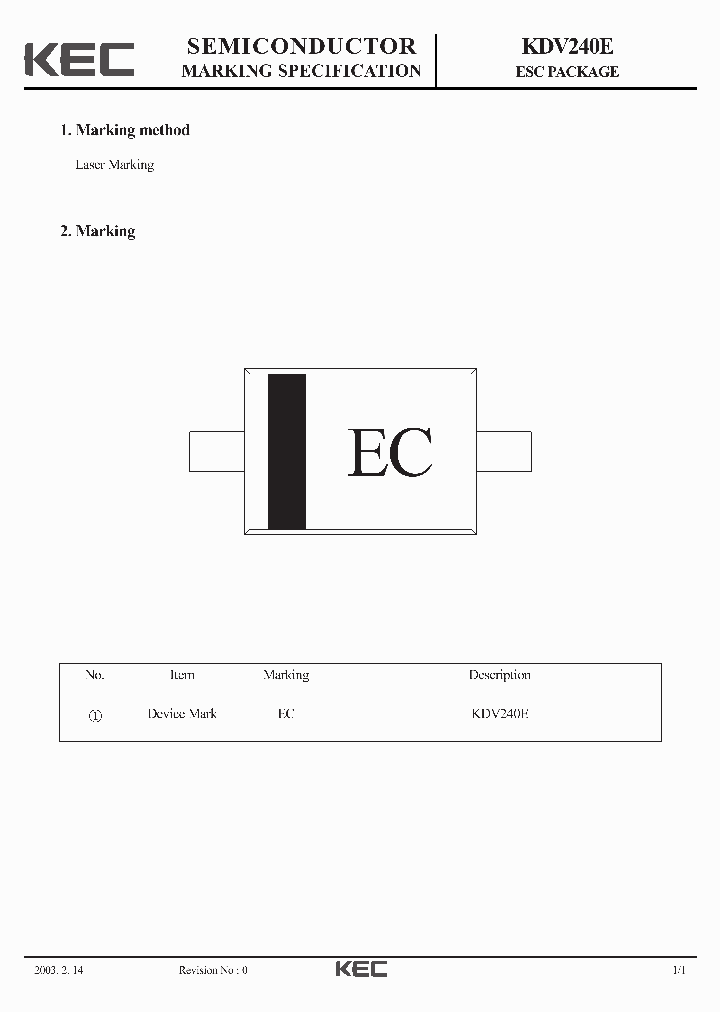 KEC

SEMICONDUCTOR
MARKING SPECIFICATION

KDV240E
ESC PACKAGE

1. Marking method

Laser Marking

2. Marking

EC

| No. | Item | Marking | Description |
|---|---|---|---|
| ① | Device Mark | EC | KDV240E |

2003. 2. 14

Revision No : 0

KEC

1/1